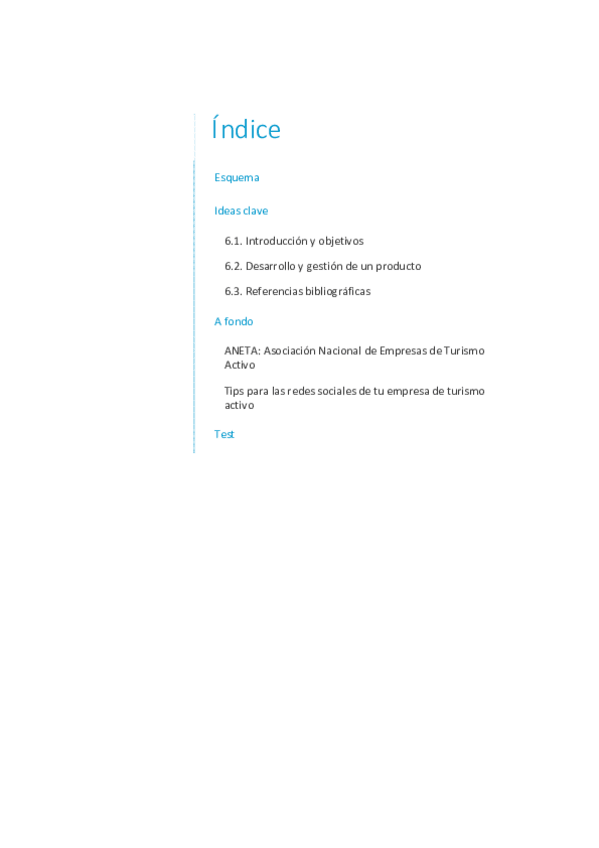 Índice

Esquema

Ideas clave

6.1. Introducción y objetivos

6.2. Desarrollo y gestión de un producto

6.3. Referencias bibliográficas

A fondo

ANETA: Asociación Nacional de Empresas de Turismo Activo

Tips para las redes sociales de tu empresa de turismo activo

Test